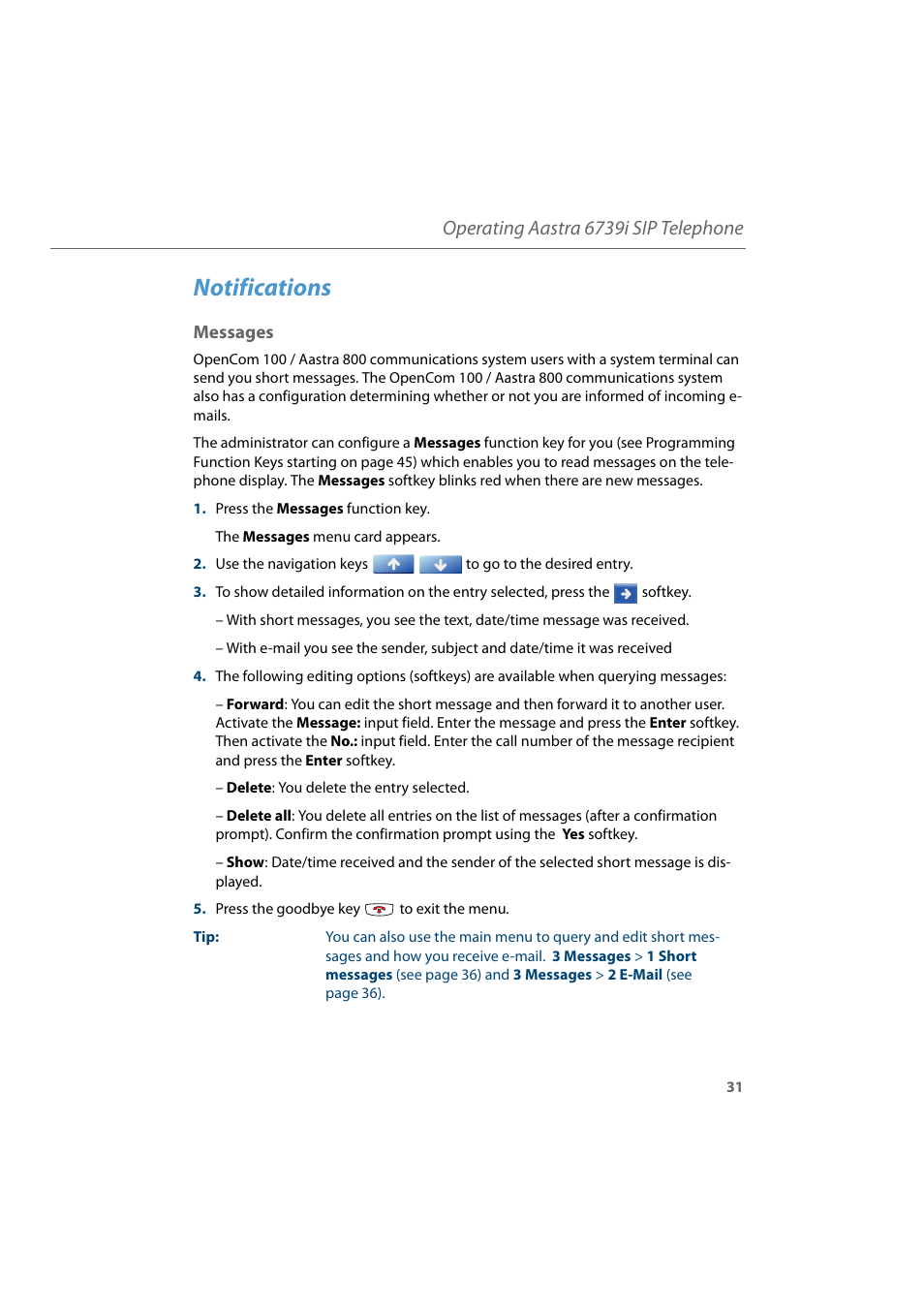 Operating Aastra 6739i SIP Telephone

Notifications

Messages

OpenCom 100 / Aastra 800 communications system users with a system terminal can send you short messages. The OpenCom 100 / Aastra 800 communications system also has a configuration determining whether or not you are informed of incoming e-mails.

The administrator can configure a Messages function key for you (see Programming Function Keys starting on page 45) which enables you to read messages on the telephone display. The Messages softkey blinks red when there are new messages.

1. Press the Messages function key.

The Messages menu card appears.

2. Use the navigation keys to go to the desired entry.

3. To show detailed information on the entry selected, press the softkey.

– With short messages, you see the text, date/time message was received.

– With e-mail you see the sender, subject and date/time it was received

4. The following editing options (softkeys) are available when querying messages:

– Forward: You can edit the short message and then forward it to another user. Activate the Message: input field. Enter the message and press the Enter softkey. Then activate the No.: input field. Enter the call number of the message recipient and press the Enter softkey.

– Delete: You delete the entry selected.

– Delete all: You delete all entries on the list of messages (after a confirmation prompt). Confirm the confirmation prompt using the Yes softkey.

– Show: Date/time received and the sender of the selected short message is displayed.

5. Press the goodbye key to exit the menu.

Tip: You can also use the main menu to query and edit short messages and how you receive e-mail. 3 Messages > 1 Short messages (see page 36) and 3 Messages > 2 E-Mail (see page 36).

31